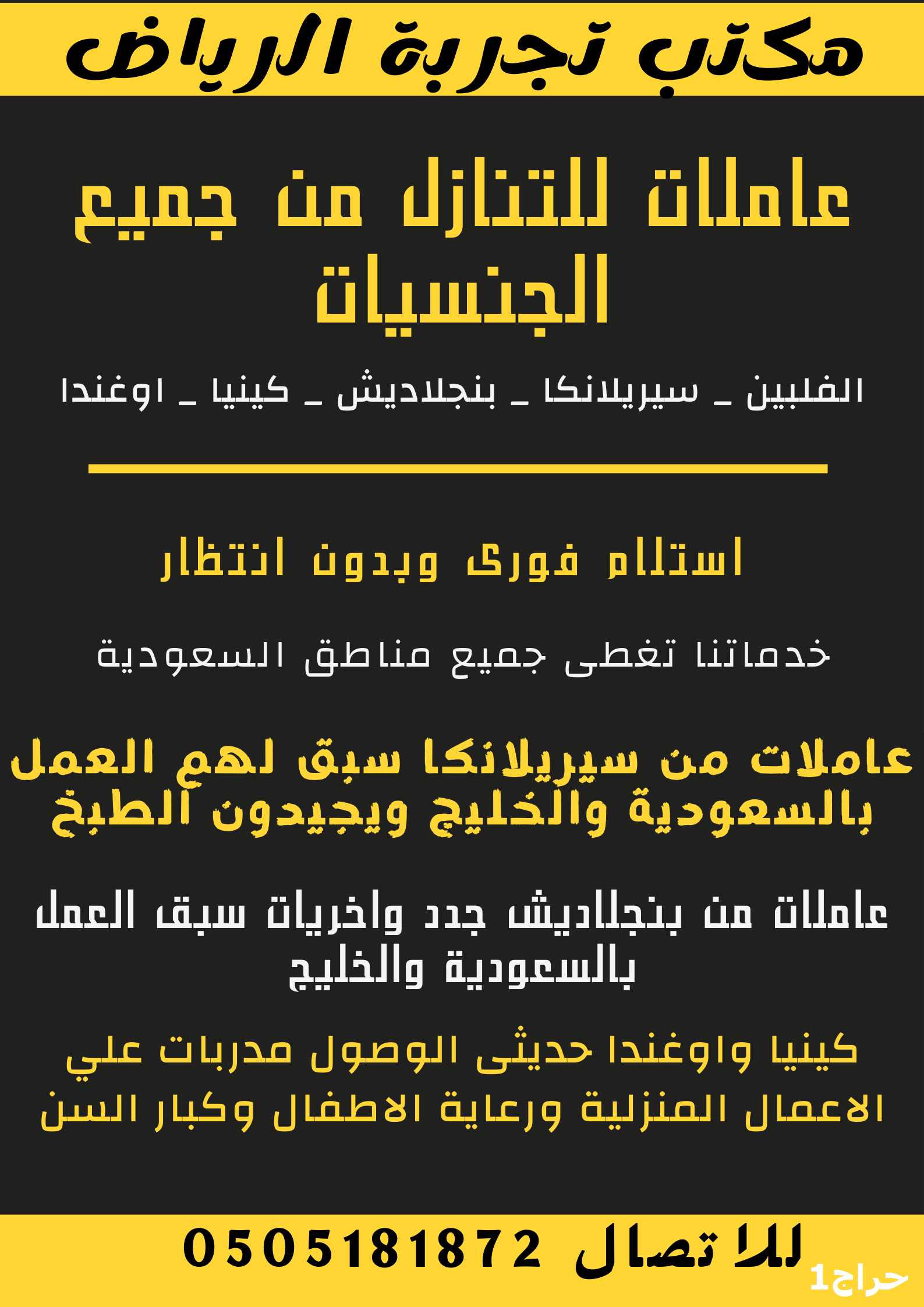 مكتب تجربة الرياض

عاملات للتنازل من جميع الجنسيات

الفلبين _ سيريلانكا _ بنجلاديش _ كينيا _ اوغندا

استلام فورى وبدون انتظار

خدماتنا تغطى جميع مناطق السعودية

عاملات من سيريلانكا سبق لهم العمل بالسعودية والخليج ويجيدون الطبخ

عاملات من بنجلاديش جدد واخريات سبق العمل بالسعودية والخليج

كينيا واوغندا حديثى الوصول مدربات علي الاعمال المنزلية ورعاية الاطفال وكبار السن

للاتصال 0505181872

حراج1